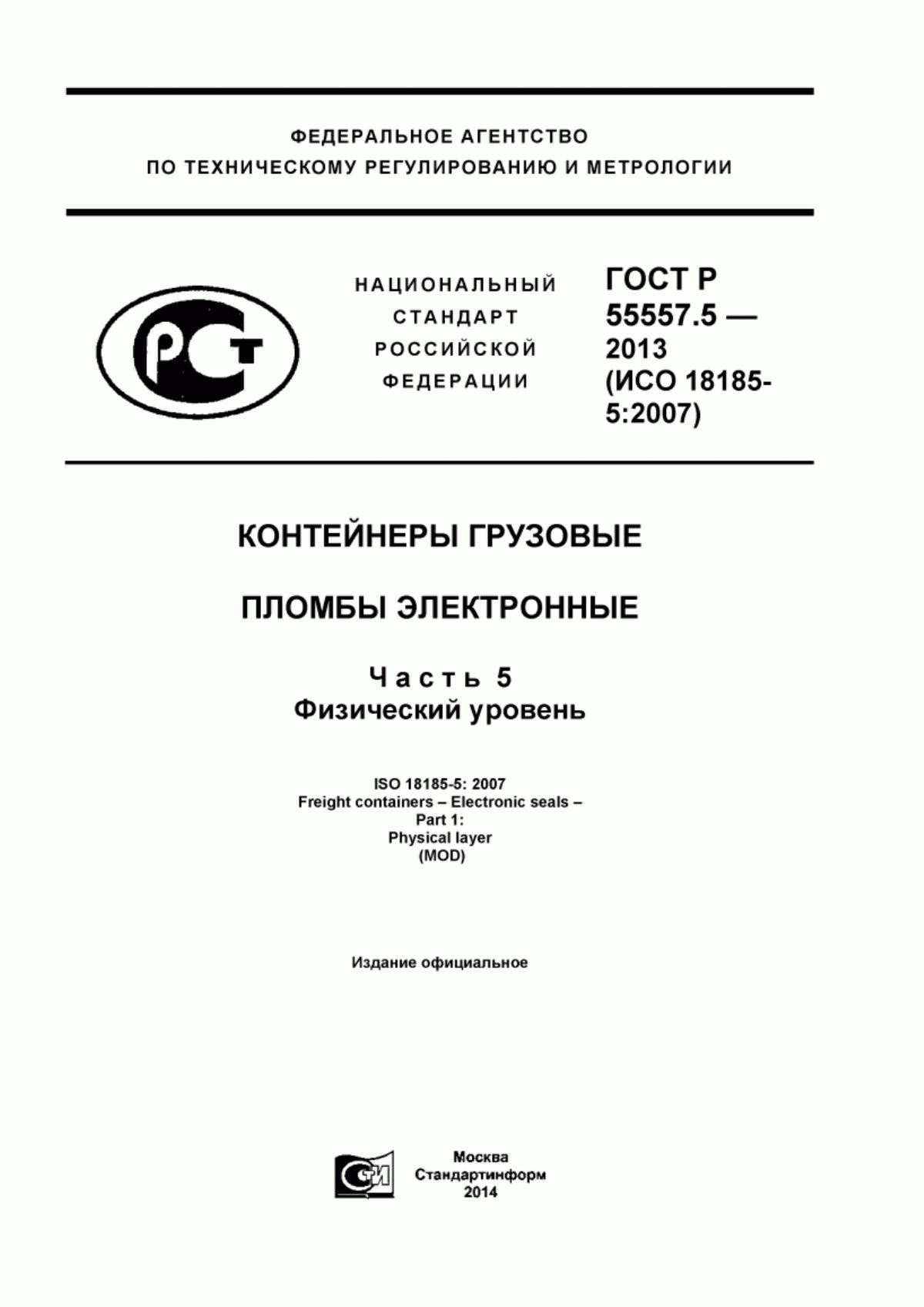 ФЕДЕРАЛЬНОЕ АГЕНТСТВО
ПО ТЕХНИЧЕСКОМУ РЕГУЛИРОВАНИЮ И МЕТРОЛОГИИ

РСТ

НАЦИОНАЛЬНЫЙ
СТАНДАРТ
РОССИЙСКОЙ
ФЕДЕРАЦИИ

ГОСТ Р
55557.5 —
2013
(ИСО 18185-5:2007)

КОНТЕЙНЕРЫ ГРУЗОВЫЕ

ПЛОМБЫ ЭЛЕКТРОННЫЕ

Часть 5
Физический уровень

ISO 18185-5: 2007
Freight containers – Electronic seals –
Part 1:
Physical layer
(MOD)

Издание официальное

СИ

Москва
Стандартинформ
2014